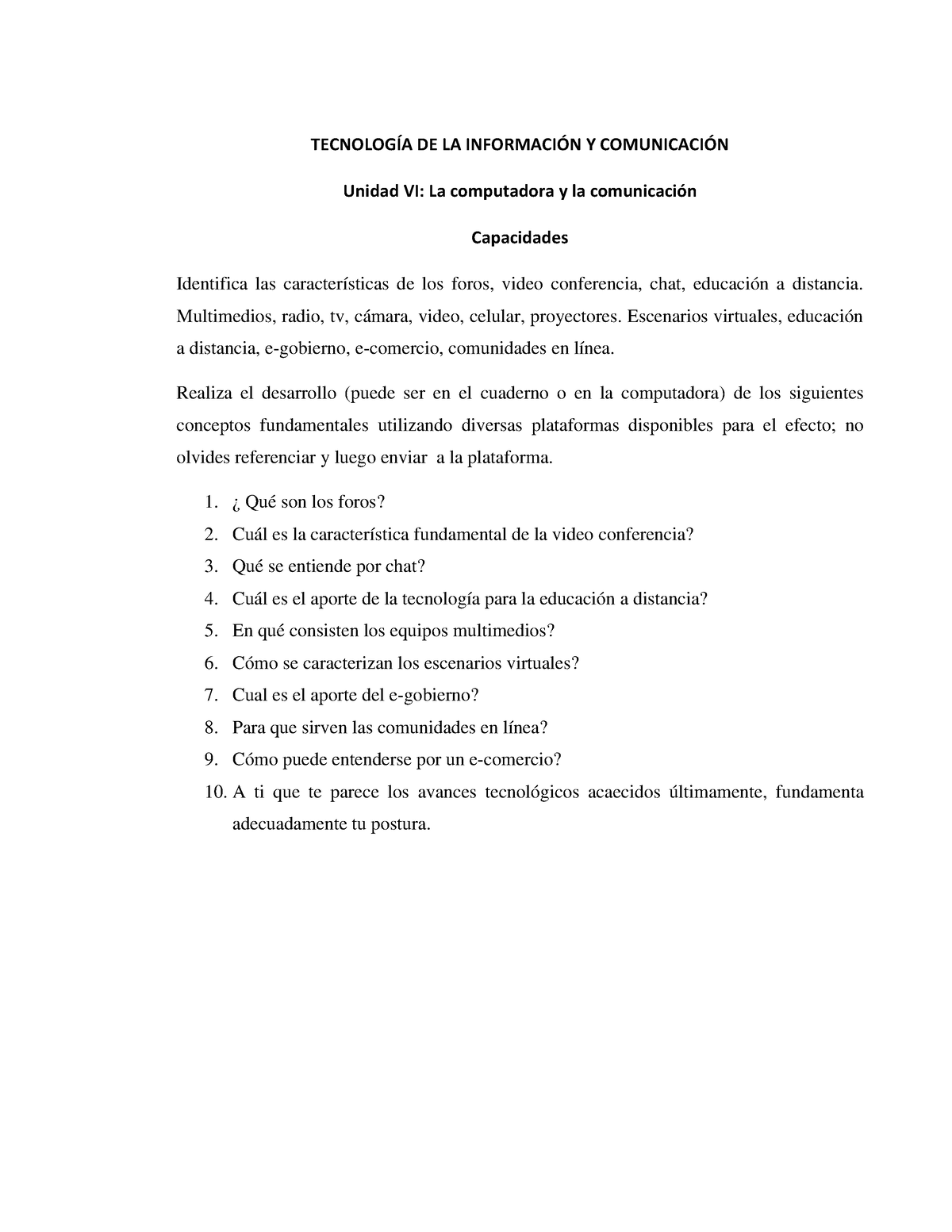 TECNOLOGÍA DE LA INFORMACIÓN Y COMUNICACIÓN

Unidad VI: La computadora y la comunicación

Capacidades

Identifica las características de los foros, video conferencia, chat, educación a distancia. Multimedios, radio, tv, cámara, video, celular, proyectores. Escenarios virtuales, educación a distancia, e-gobierno, e-comercio, comunidades en línea.

Realiza el desarrollo (puede ser en el cuaderno o en la computadora) de los siguientes conceptos fundamentales utilizando diversas plataformas disponibles para el efecto; no olvides referenciar y luego enviar a la plataforma.

1. ¿ Qué son los foros?
2. Cuál es la característica fundamental de la video conferencia?
3. Qué se entiende por chat?
4. Cuál es el aporte de la tecnología para la educación a distancia?
5. En qué consisten los equipos multimedios?
6. Cómo se caracterizan los escenarios virtuales?
7. Cual es el aporte del e-gobierno?
8. Para que sirven las comunidades en línea?
9. Cómo puede entenderse por un e-comercio?
10. A ti que te parece los avances tecnológicos acaecidos últimamente, fundamenta adecuadamente tu postura.